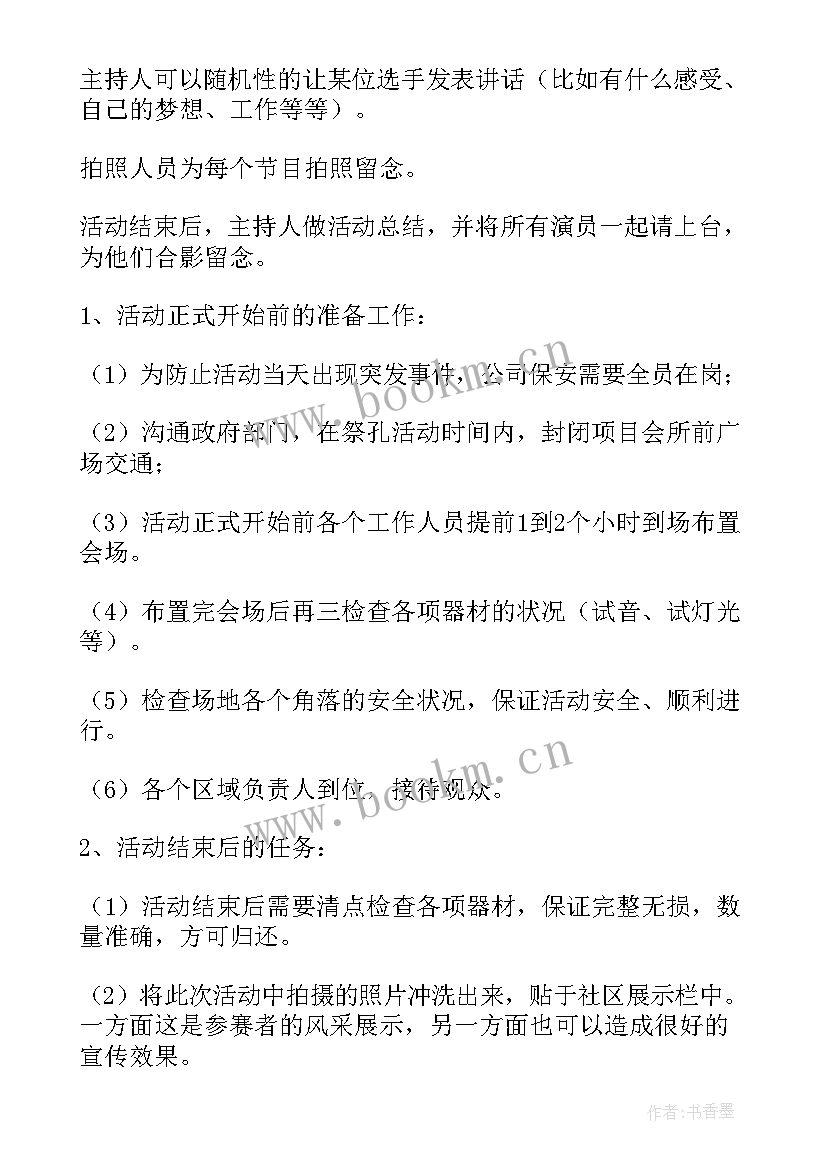 主持人可以随机性的让某位选手发表讲话（比如有什么感受、自己的梦想、工作等等）。

拍照人员为每个节目拍照留念。

活动结束后，主持人做活动总结，并将所有演员一起请上台，为他们合影留念。

1、活动正式开始前的准备工作：

（1）为防止活动当天出现突发事件，公司保安需要全员在岗；

（2）沟通政府部门，在祭孔活动时间内，封闭项目会所前广场交通；

（3）活动正式开始前各个工作人员提前1到2个小时到场布置会场。

（4）布置完会场后再三检查各项器材的状况（试音、试灯光等）。

（5）检查场地各个角落的安全状况，保证活动安全、顺利进行。

（6）各个区域负责人到位，接待观众。

2、活动结束后的任务：

（1）活动结束后需要清点检查各项器材，保证完整无损，数量准确，方可归还。

（2）将此次活动中拍摄的照片冲洗出来，贴于社区展示栏中。一方面这是参赛者的风采展示，另一方面也可以造成很好的宣传效果。

www.bookm.cn

www.bookm.cn

作者：书香墨